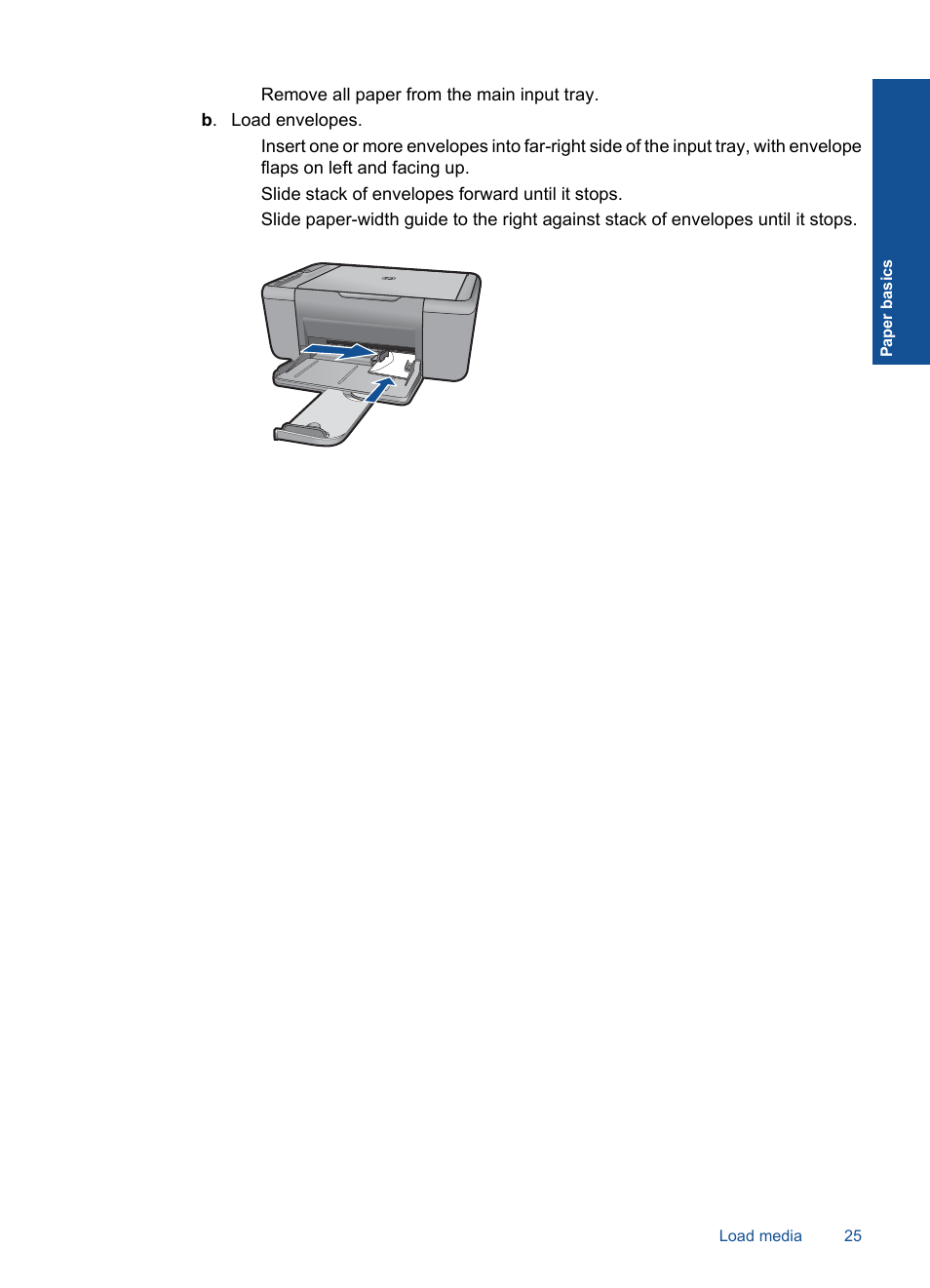 Remove all paper from the main input tray.

b. Load envelopes.

Insert one or more envelopes into far-right side of the input tray, with envelope flaps on left and facing up.

Slide stack of envelopes forward until it stops.

Slide paper-width guide to the right against stack of envelopes until it stops.

Paper basics

Load media 25